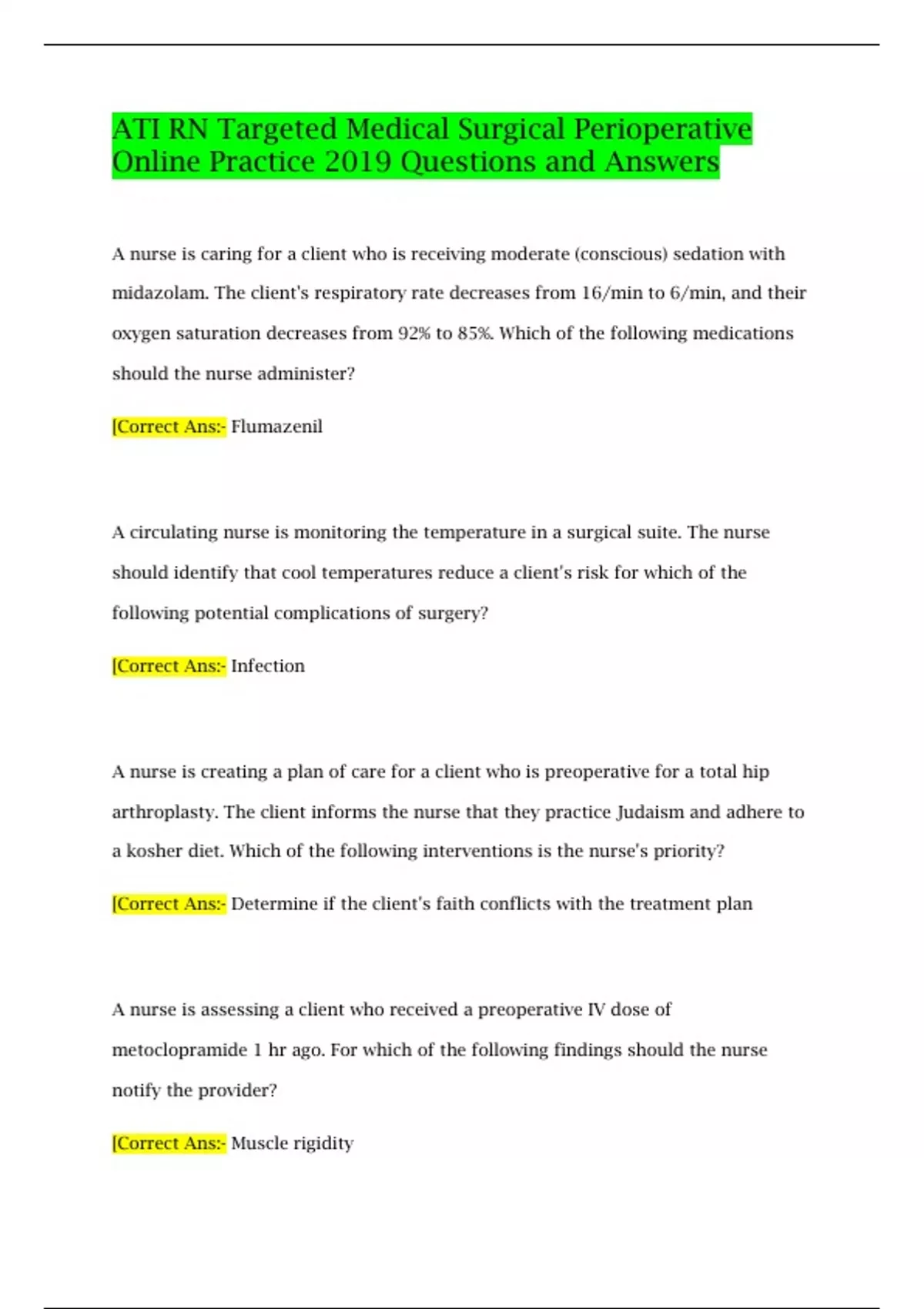 ATI RN Targeted Medical Surgical Perioperative Online Practice 2019 Questions and Answers

A nurse is caring for a client who is receiving moderate (conscious) sedation with midazolam. The client's respiratory rate decreases from 16/min to 6/min, and their oxygen saturation decreases from 92% to 85%. Which of the following medications should the nurse administer?

[Correct Ans:- Flumazenil

A circulating nurse is monitoring the temperature in a surgical suite. The nurse should identify that cool temperatures reduce a client's risk for which of the following potential complications of surgery?

[Correct Ans:- Infection

A nurse is creating a plan of care for a client who is preoperative for a total hip arthroplasty. The client informs the nurse that they practice Judaism and adhere to a kosher diet. Which of the following interventions is the nurse's priority?

[Correct Ans:- Determine if the client's faith conflicts with the treatment plan

A nurse is assessing a client who received a preoperative IV dose of metoclopramide 1 hr ago. For which of the following findings should the nurse notify the provider?

[Correct Ans:- Muscle rigidity